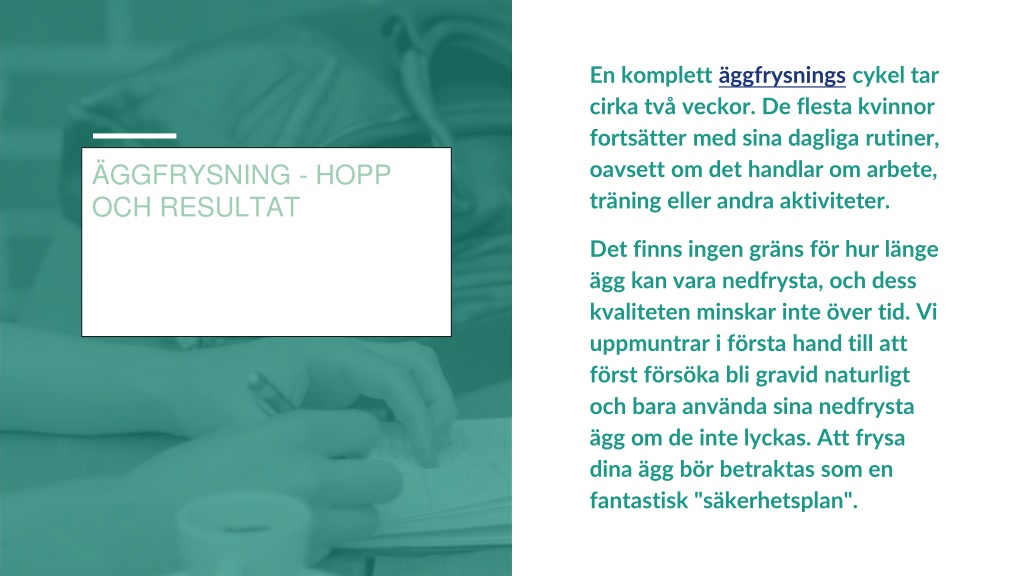 ÄGGFRYSNING - HOPP OCH RESULTAT

En komplett äggfrysnings cykel tar cirka två veckor. De flesta kvinnor fortsätter med sina dagliga rutiner, oavsett om det handlar om arbete, träning eller andra aktiviteter.

Det finns ingen gräns för hur länge ägg kan vara nedfrysta, och dess kvaliteten minskar inte över tid. Vi uppmuntrar i första hand till att först försöka bli gravid naturligt och bara använda sina nedfrysta ägg om de inte lyckas. Att frysa dina ägg bör betraktas som en fantastisk "säkerhetsplan".